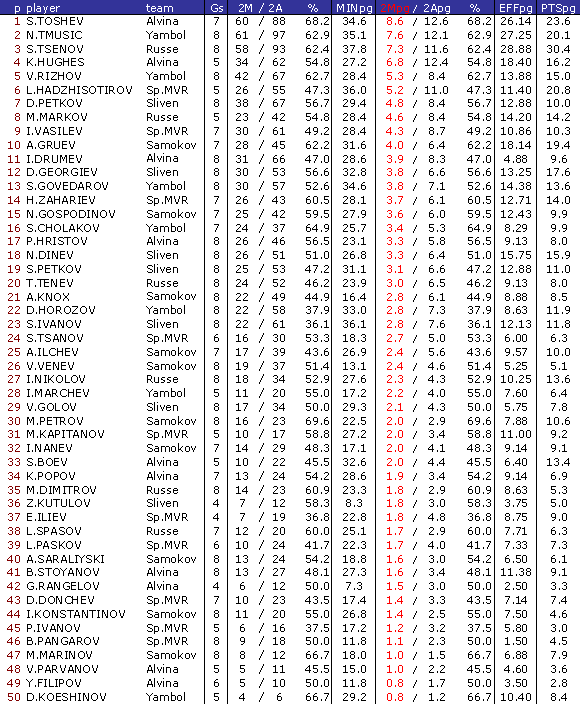 | p | player | team | Gs | 2M / 2A | % | MINpg | 2Mpg / 2Apg | % | EFFpg | PTSpg |
|---|---|---|---|---|---|---|---|---|---|---|
| 1 | S.TOSHEV | Alvina | 7 | 60 / 88 | 68.2 | 34.6 | 8.6 / 12.6 | 68.2 | 26.14 | 23.6 |
| 2 | N.TMUSIC | Yambol | 8 | 61 / 97 | 62.9 | 35.1 | 7.6 / 12.1 | 62.9 | 27.25 | 20.1 |
| 3 | S.TSENOV | Russe | 8 | 58 / 93 | 62.4 | 37.8 | 7.3 / 11.6 | 62.4 | 28.88 | 30.4 |
| 4 | K.HUGHES | Alvina | 5 | 34 / 62 | 54.8 | 27.2 | 6.8 / 12.4 | 54.8 | 18.40 | 16.2 |
| 5 | V.RIZHOV | Yambol | 8 | 42 / 67 | 62.7 | 28.4 | 5.3 / 8.4 | 62.7 | 13.88 | 15.0 |
| 6 | L.HADZHISOTIROV | Sp.MVR | 5 | 26 / 55 | 47.3 | 36.0 | 5.2 / 11.0 | 47.3 | 11.40 | 20.8 |
| 7 | D.PETKOV | Sliven | 8 | 38 / 67 | 56.7 | 29.4 | 4.8 / 8.4 | 56.7 | 12.88 | 10.0 |
| 8 | M.MARKOV | Russe | 5 | 23 / 42 | 54.8 | 28.4 | 4.6 / 8.4 | 54.8 | 14.20 | 14.2 |
| 9 | I.VASILEV | Sp.MVR | 7 | 30 / 61 | 49.2 | 28.4 | 4.3 / 8.7 | 49.2 | 10.86 | 10.3 |
| 10 | A.GRUEV | Samokov | 7 | 28 / 45 | 62.2 | 31.6 | 4.0 / 6.4 | 62.2 | 18.14 | 19.4 |
| 11 | I.DRUMEV | Alvina | 8 | 31 / 66 | 47.0 | 28.6 | 3.9 / 8.3 | 47.0 | 4.88 | 9.6 |
| 12 | D.GEORGIEV | Sliven | 8 | 30 / 53 | 56.6 | 32.8 | 3.8 / 6.6 | 56.6 | 13.25 | 17.6 |
| 13 | S.GOVEDAROV | Yambol | 8 | 30 / 57 | 52.6 | 34.6 | 3.8 / 7.1 | 52.6 | 14.38 | 13.6 |
| 14 | H.ZAHARIEV | Sp.MVR | 7 | 26 / 43 | 60.5 | 28.1 | 3.7 / 6.1 | 60.5 | 12.71 | 14.0 |
| 15 | N.GOSPODINOV | Samokov | 7 | 25 / 42 | 59.5 | 27.9 | 3.6 / 6.0 | 59.5 | 12.43 | 9.9 |
| 16 | S.CHOLAKOV | Yambol | 7 | 24 / 37 | 64.9 | 25.7 | 3.4 / 5.3 | 64.9 | 8.29 | 9.9 |
| 17 | P.HRISTOV | Alvina | 8 | 26 / 46 | 56.5 | 23.1 | 3.3 / 5.8 | 56.5 | 9.13 | 8.0 |
| 18 | N.DINEV | Sliven | 8 | 26 / 51 | 51.0 | 26.8 | 3.3 / 6.4 | 51.0 | 15.75 | 15.9 |
| 19 | S.PETKOV | Sliven | 8 | 25 / 53 | 47.2 | 31.1 | 3.1 / 6.6 | 47.2 | 12.88 | 11.0 |
| 20 | T.TENEV | Russe | 8 | 24 / 52 | 46.2 | 23.9 | 3.0 / 6.5 | 46.2 | 9.13 | 8.0 |
| 21 | A.KNOX | Samokov | 8 | 22 / 49 | 44.9 | 16.4 | 2.8 / 6.1 | 44.9 | 8.88 | 8.5 |
| 22 | D.HOROZOV | Yambol | 8 | 22 / 58 | 37.9 | 33.0 | 2.8 / 7.3 | 37.9 | 8.63 | 11.9 |
| 23 | S.IVANOV | Sliven | 8 | 22 / 61 | 36.1 | 36.1 | 2.8 / 7.6 | 36.1 | 12.13 | 11.8 |
| 24 | S.TSANOV | Sp.MVR | 6 | 16 / 30 | 53.3 | 18.3 | 2.7 / 5.0 | 53.3 | 6.00 | 6.3 |
| 25 | A.ILCHEV | Samokov | 7 | 17 / 39 | 43.6 | 26.9 | 2.4 / 5.6 | 43.6 | 9.57 | 10.0 |
| 26 | V.VENEV | Samokov | 8 | 19 / 37 | 51.4 | 13.1 | 2.4 / 4.6 | 51.4 | 5.25 | 5.1 |
| 27 | I.NIKOLOV | Russe | 8 | 18 / 34 | 52.9 | 27.6 | 2.3 / 4.3 | 52.9 | 10.25 | 13.6 |
| 28 | I.MARCHEV | Yambol | 5 | 11 / 20 | 55.0 | 17.2 | 2.2 / 4.0 | 55.0 | 7.60 | 6.4 |
| 29 | V.GOLOV | Sliven | 8 | 17 / 34 | 50.0 | 29.3 | 2.1 / 4.3 | 50.0 | 5.75 | 7.8 |
| 30 | M.PETROV | Samokov | 8 | 16 / 23 | 69.6 | 22.5 | 2.0 / 2.9 | 69.6 | 7.88 | 10.6 |
| 31 | M.KAPITANOV | Sp.MVR | 5 | 10 / 17 | 58.8 | 27.2 | 2.0 / 3.4 | 58.8 | 11.00 | 9.2 |
| 32 | I.NANEV | Samokov | 7 | 14 / 29 | 48.3 | 17.1 | 2.0 / 4.1 | 48.3 | 9.14 | 9.1 |
| 33 | S.BOEV | Alvina | 5 | 10 / 22 | 45.5 | 32.6 | 2.0 / 4.4 | 45.5 | 6.40 | 13.4 |
| 34 | K.POPOV | Alvina | 7 | 13 / 24 | 54.2 | 28.6 | 1.9 / 3.4 | 54.2 | 9.14 | 6.9 |
| 35 | M.DIMITROV | Russe | 8 | 14 / 23 | 60.9 | 23.3 | 1.8 / 2.9 | 60.9 | 8.63 | 5.3 |
| 36 | Z.KUTULOV | Sliven | 4 | 7 / 12 | 58.3 | 8.3 | 1.8 / 3.0 | 58.3 | 3.75 | 5.0 |
| 37 | E.ILIEV | Sp.MVR | 4 | 7 / 19 | 36.8 | 22.8 | 1.8 / 4.8 | 36.8 | 8.75 | 9.0 |
| 38 | L.SPASOV | Russe | 7 | 12 / 20 | 60.0 | 25.1 | 1.7 / 2.9 | 60.0 | 7.71 | 6.3 |
| 39 | L.PASKOV | Sp.MVR | 6 | 10 / 24 | 41.7 | 22.3 | 1.7 / 4.0 | 41.7 | 7.33 | 7.3 |
| 40 | A.SARALIYSKI | Samokov | 8 | 13 / 24 | 54.2 | 18.8 | 1.6 / 3.0 | 54.2 | 6.50 | 6.1 |
| 41 | B.STOYANOV | Alvina | 8 | 13 / 27 | 48.1 | 27.3 | 1.6 / 3.4 | 48.1 | 11.38 | 9.1 |
| 42 | G.RANGELOV | Alvina | 4 | 6 / 12 | 50.0 | 7.3 | 1.5 / 3.0 | 50.0 | 2.50 | 3.3 |
| 43 | D.DONCHEV | Sp.MVR | 7 | 10 / 23 | 43.5 | 17.4 | 1.4 / 3.3 | 43.5 | 7.14 | 7.4 |
| 44 | I.KONSTANTINOV | Samokov | 8 | 11 / 20 | 55.0 | 26.8 | 1.4 / 2.5 | 55.0 | 7.50 | 4.6 |
| 45 | P.IVANOV | Sp.MVR | 5 | 6 / 16 | 37.5 | 17.2 | 1.2 / 3.2 | 37.5 | 5.80 | 3.0 |
| 46 | B.PANGAROV | Sp.MVR | 8 | 9 / 18 | 50.0 | 11.8 | 1.1 / 2.3 | 50.0 | 1.50 | 4.5 |
| 47 | M.MARINOV | Samokov | 8 | 8 / 12 | 66.7 | 18.0 | 1.0 / 1.5 | 66.7 | 6.88 | 7.9 |
| 48 | V.PARVANOV | Alvina | 5 | 5 / 11 | 45.5 | 15.0 | 1.0 / 2.2 | 45.5 | 4.60 | 3.6 |
| 49 | Y.FILIPOV | Alvina | 6 | 5 / 10 | 50.0 | 11.8 | 0.8 / 1.7 | 50.0 | 3.50 | 2.8 |
| 50 | D.KOESHINOV | Yambol | 5 | 4 / 6 | 66.7 | 29.2 | 0.8 / 1.2 | 66.7 | 10.40 | 8.4 |